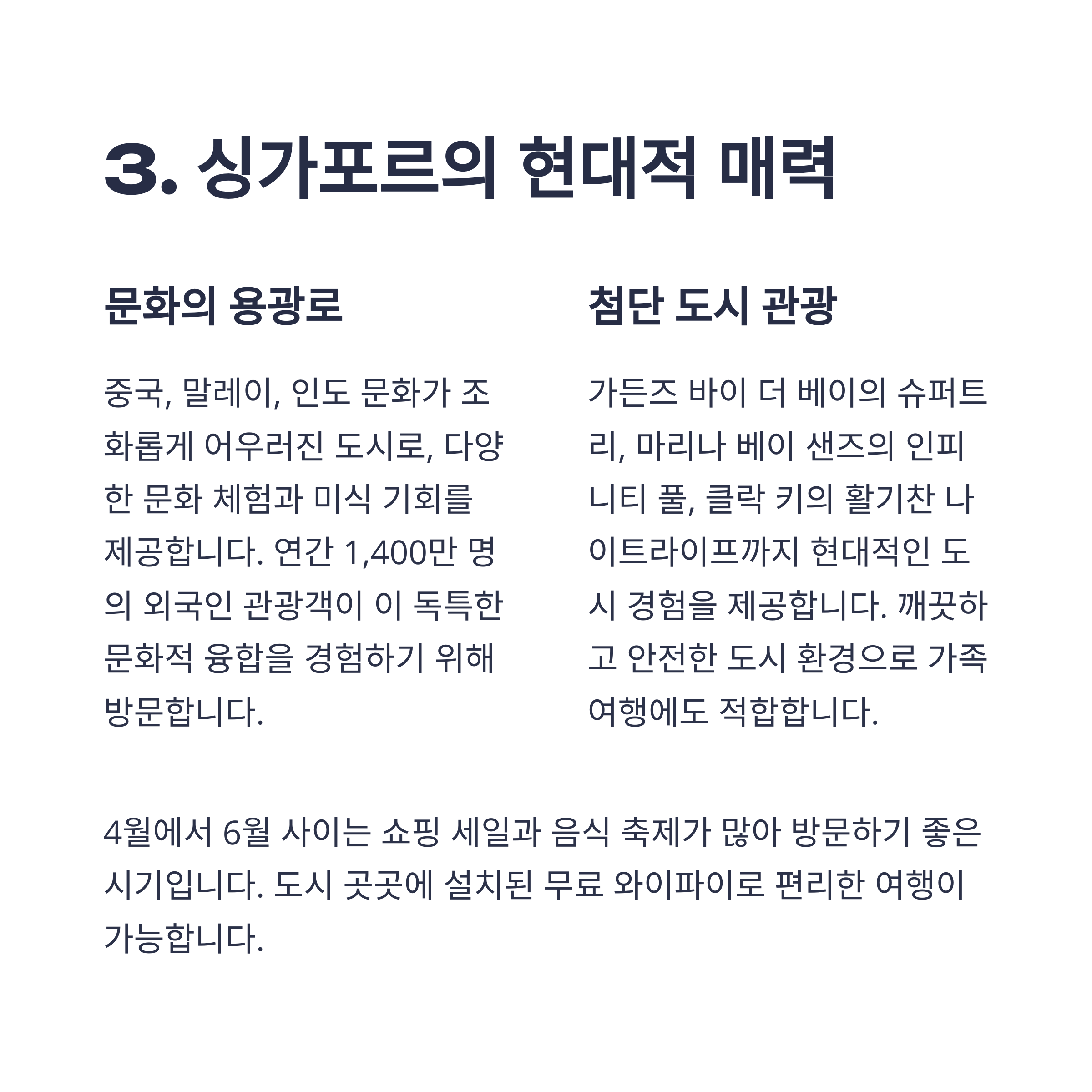 3. 싱가포르의 현대적 매력

문화의 용광로

중국, 말레이, 인도 문화가 조화롭게 어우러진 도시로, 다양한 문화 체험과 미식 기회를 제공합니다. 연간 1,400만 명의 외국인 관광객이 이 독특한 문화적 융합을 경험하기 위해 방문합니다.

첨단 도시 관광

가든즈 바이 더 베이의 슈퍼트리, 마리나 베이 샌즈의 인피니티 풀, 클락 키의 활기찬 나이트라이프까지 현대적인 도시 경험을 제공합니다. 깨끗하고 안전한 도시 환경으로 가족 여행에도 적합합니다.

4월에서 6월 사이는 쇼핑 세일과 음식 축제가 많아 방문하기 좋은 시기입니다. 도시 곳곳에 설치된 무료 와이파이로 편리한 여행이 가능합니다.